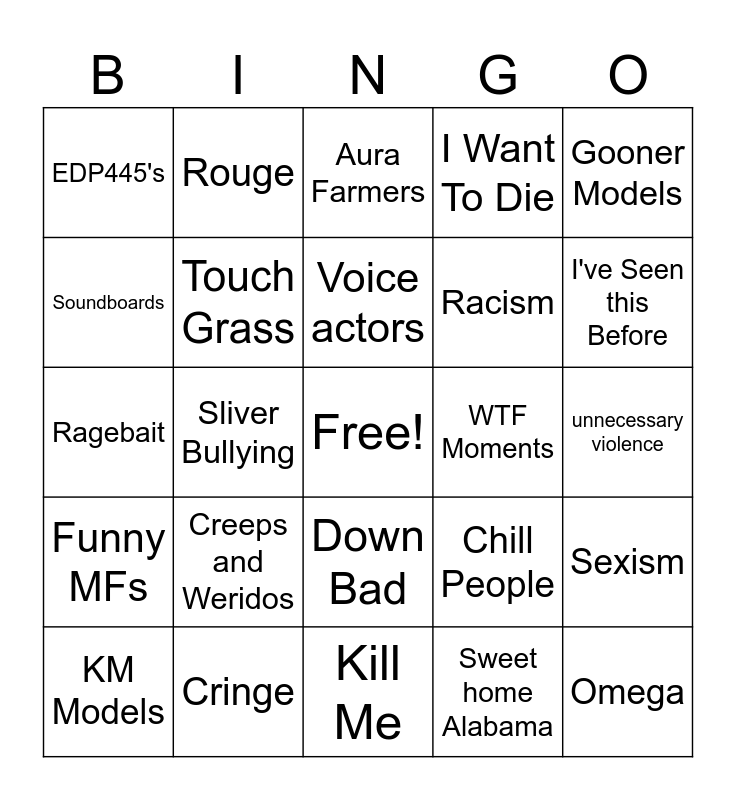 | B | I | N | G | O |
|---|---|---|---|---|
| EDP445's | Rouge | Aura Farmers | I Want To Die | Gooner Models |
| Soundboards | Touch Grass | Voice actors | Racism | I've Seen this Before |
| Ragebait | Sliver Bullying | Free! | WTF Moments | unnecessary violence |
| Funny MFs | Creeps and Weridos | Down Bad | Chill People | Sexism |
| KM Models | Cringe | Kill Me | Sweet home Alabama | Omega |